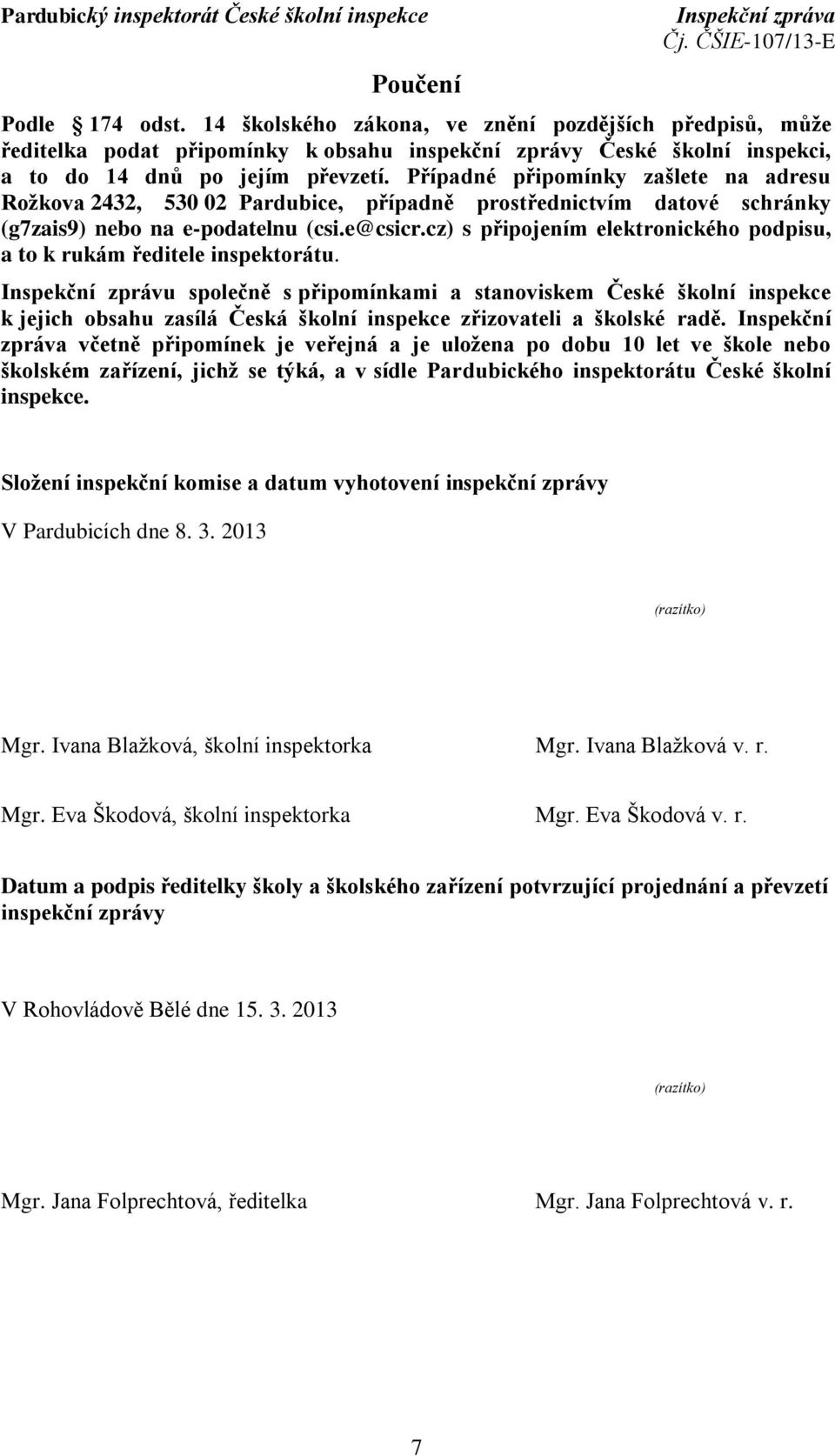 Pardubický inspektorát České školní inspekce
Inspekční zpráva
Čj. ČŠIE-107/13-E

Poučení

Podle § 174 odst. 14 školského zákona, ve znění pozdějších předpisů, může ředitelka podat připomínky k obsahu inspekční zprávy České školní inspekci, a to do 14 dnů po jejím převzetí. Případné připomínky zašlete na adresu Rožkova 2432, 530 02 Pardubice, případně prostřednictvím datové schránky (g7zais9) nebo na e-podatelnu (csi.e@csicr.cz) s připojením elektronického podpisu, a to k rukám ředitele inspektorátu.

Inspekční zprávu společně s připomínkami a stanoviskem České školní inspekce k jejich obsahu zasílá Česká školní inspekce zřizovateli a školské radě. Inspekční zpráva včetně připomínek je veřejná a je uložena po dobu 10 let ve škole nebo školském zařízení, jichž se týká, a v sídle Pardubického inspektorátu České školní inspekce.

Složení inspekční komise a datum vyhotovení inspekční zprávy

V Pardubicích dne 8. 3. 2013

(razítko)

Mgr. Ivana Blažková, školní inspektorka
Mgr. Ivana Blažková v. r.

Mgr. Eva Škodová, školní inspektorka
Mgr. Eva Škodová v. r.

Datum a podpis ředitelky školy a školského zařízení potvrzující projednání a převzetí inspekční zprávy

V Rohovládově Bělé dne 15. 3. 2013

(razítko)

Mgr. Jana Folprechtová, ředitelka
Mgr. Jana Folprechtová v. r.

7